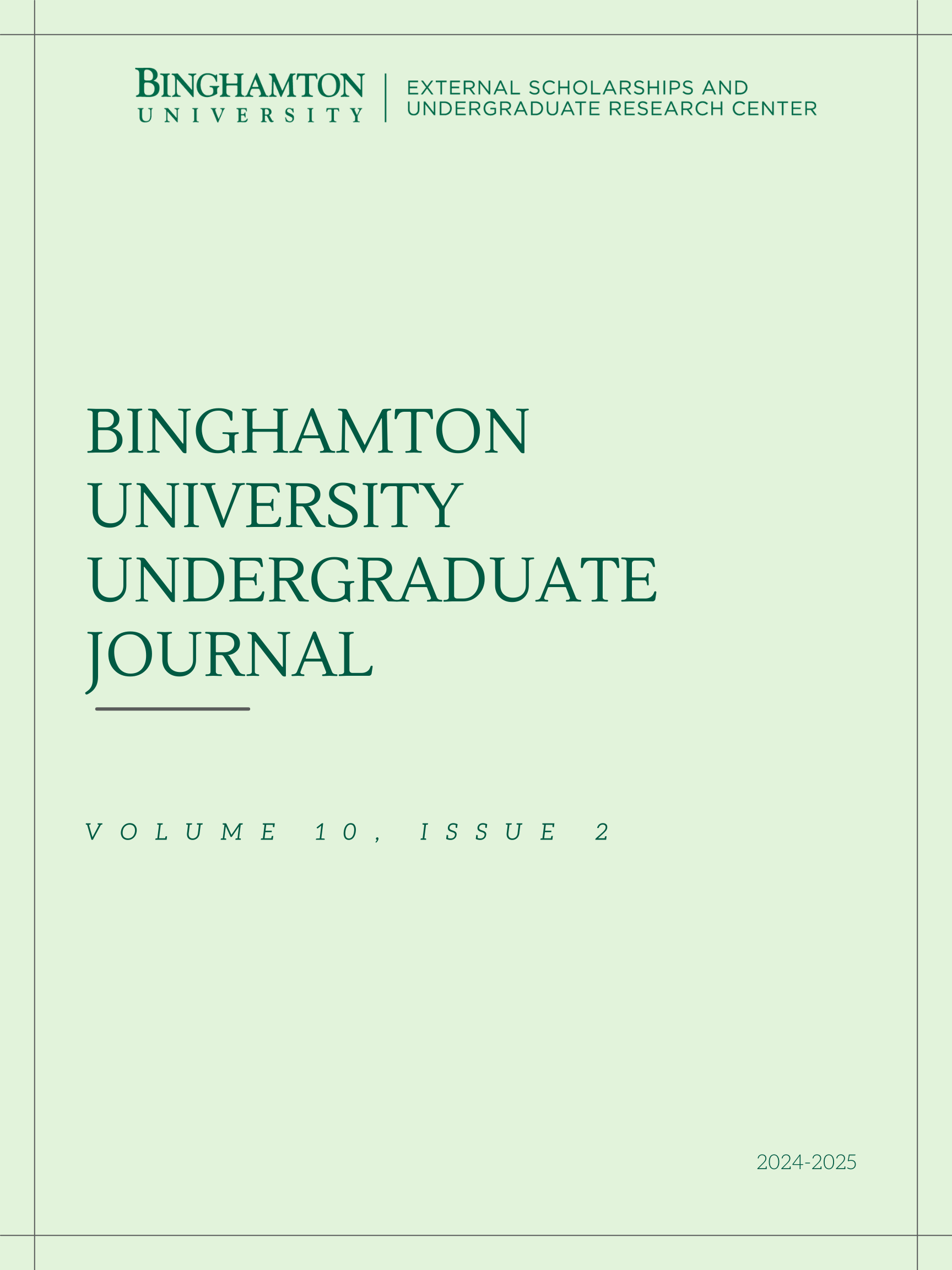 BINGHAMTON
UNIVERSITY

EXTERNAL SCHOLARSHIPS AND
UNDERGRADUATE RESEARCH CENTER

BINGHAMTON
UNIVERSITY
UNDERGRADUATE
JOURNAL

VOLUME 10, ISSUE 2

2024-2025